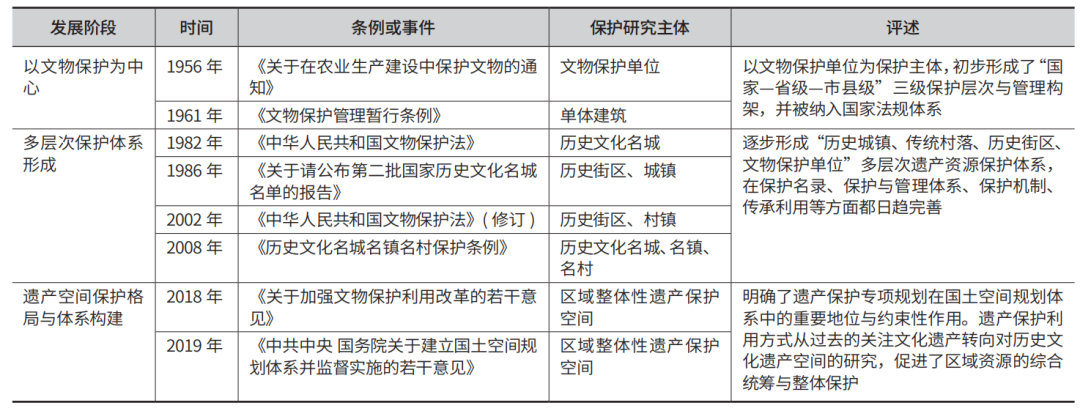 | 发展阶段 | 时间 | 条例或事件 | 保护研究主体 | 评述 |
|---|---|---|---|---|
| 以文物保护为中心 | 1956 年 | 《关于在农业生产建设中保护文物的通知》 | 文物保护单位 | 以文物保护单位为保护主体，初步形成了“国家—省级—市县级”三级保护层次与管理构架，并被纳入国家法规体系 |
| | 1961 年 | 《文物保护管理暂行条例》 | 单体建筑 | |
| 多层次保护体系形成 | 1982 年 | 《中华人民共和国文物保护法》 | 历史文化名城 | 逐步形成“历史城镇、传统村落、历史街区、文物保护单位”多层次遗产资源保护体系，在保护名录、保护与管理体系、保护机制、传承利用等方面都日趋完善 |
| | 1986 年 | 《关于请公布第二批国家历史文化名城名单的报告》 | 历史街区、城镇 | |
| | 2002 年 | 《中华人民共和国文物保护法》（修订） | 历史街区、村镇 | |
| | 2008 年 | 《历史文化名城名镇名村保护条例》 | 历史文化名城、名镇、名村 | |
| 遗产空间保护格局与体系构建 | 2018 年 | 《关于加强文物保护利用改革的若干意见》 | 区域整体性遗产保护空间 | 明确了遗产保护专项规划在国土空间规划体系中的重要地位与约束性作用。遗产保护利用方式从过去的关注文化遗产转向对历史文化遗产空间的研究，促进了区域资源的综合统筹与整体保护 |
| | 2019 年 | 《中共中央 国务院关于建立国土空间规划体系并监督实施的若干意见》 | 区域整体性遗产保护空间 | |